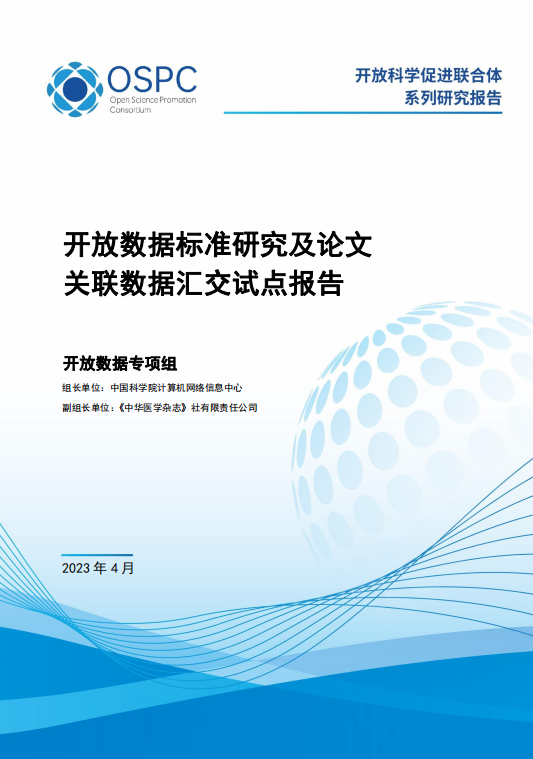 OSPC
Open Science Promotion Consortium

开放科学促进联合体
系列研究报告

开放数据标准研究及论文关联数据汇交试点报告

开放数据专项组

组长单位：中国科学院计算机网络信息中心

副组长单位：《中华医学杂志》社有限责任公司

2023 年 4 月